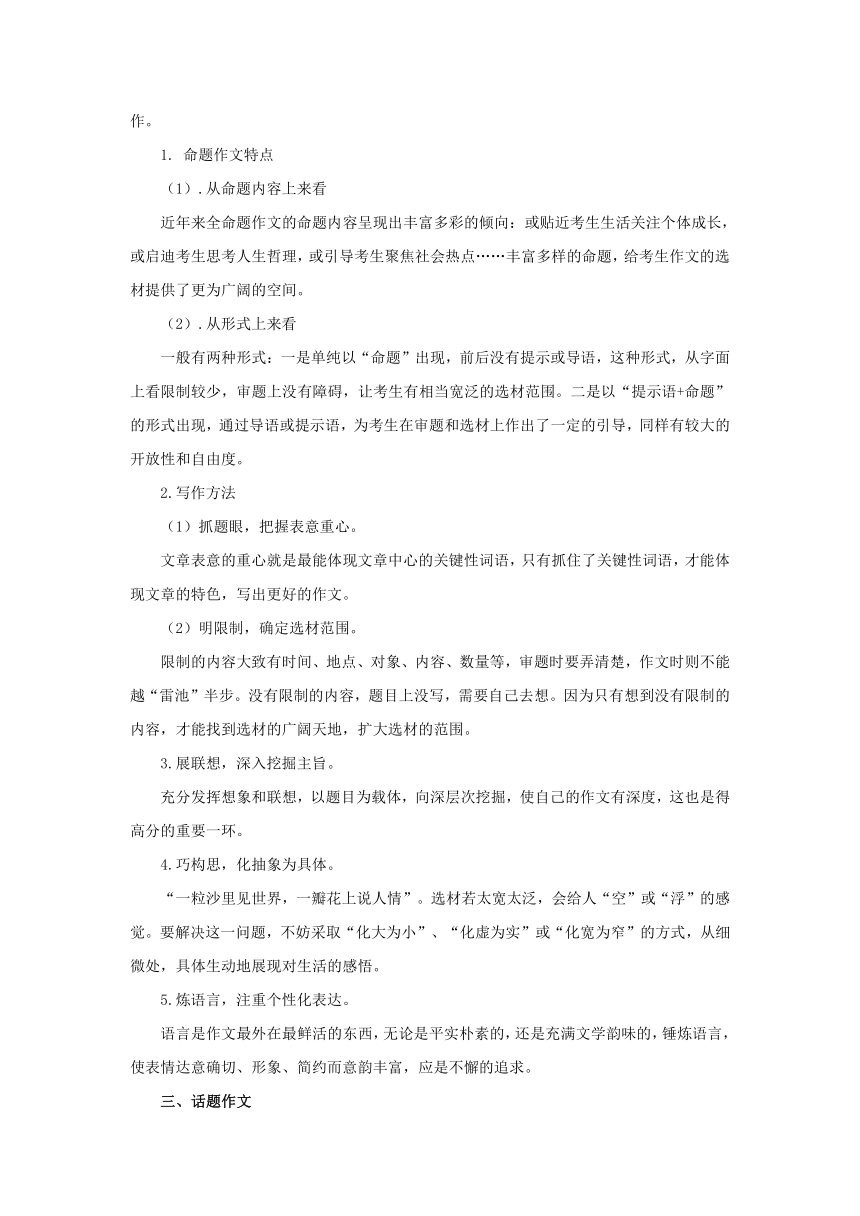 作。

1. 命题作文特点

（1）. 从命题内容上来看

近年来全命题作文的命题内容呈现出丰富多彩的倾向：或贴近考生生活关注个体成长，或启迪考生思考人生哲理，或引导考生聚焦社会热点……丰富多样的命题，给考生作文的选材提供了更为广阔的空间。

（2）. 从形式上来看

一般有两种形式：一是单纯以“命题”出现，前后没有提示或导语，这种形式，从字面上看限制较少，审题上没有障碍，让考生有相当宽泛的选材范围。二是以“提示语+命题”的形式出现，通过导语或提示语，为考生在审题和选材上作出了一定的引导，同样有较大的开放性和自由度。

2.写作方法

（1）抓题眼，把握表意重心。

文章表意的重心就是最能体现文章中心的关键性词语，只有抓住了关键性词语，才能体现文章的特色，写出更好的作文。

（2）明限制，确定选材范围。

限制的内容大致有时间、地点、对象、内容、数量等，审题时要弄清楚，作文时则不能越“雷池”半步。没有限制的内容，题目上没写，需要自己去想。因为只有想到没有限制的内容，才能找到选材的广阔天地，扩大选材的范围。

3.展联想，深入挖掘主旨。

充分发挥想象和联想，以题目为载体，向深层次挖掘，使自己的作文有深度，这也是得高分的重要一环。

4.巧构思，化抽象为具体。

“一粒沙里见世界，一瓣花上说人情”。选材若太宽太泛，会给人“空”或“浮”的感觉。要解决这一问题，不妨采取“化大为小”、“化虚为实”或“化宽为窄”的方式，从细微处，具体生动地展现对生活的感悟。

5.炼语言，注重个性化表达。

语言是作文最外在最鲜活的东西，无论是平实朴素的，还是充满文学韵味的，锤炼语言，使表情达意确切、形象、简约而意韵丰富，应是不懈的追求。

三、话题作文